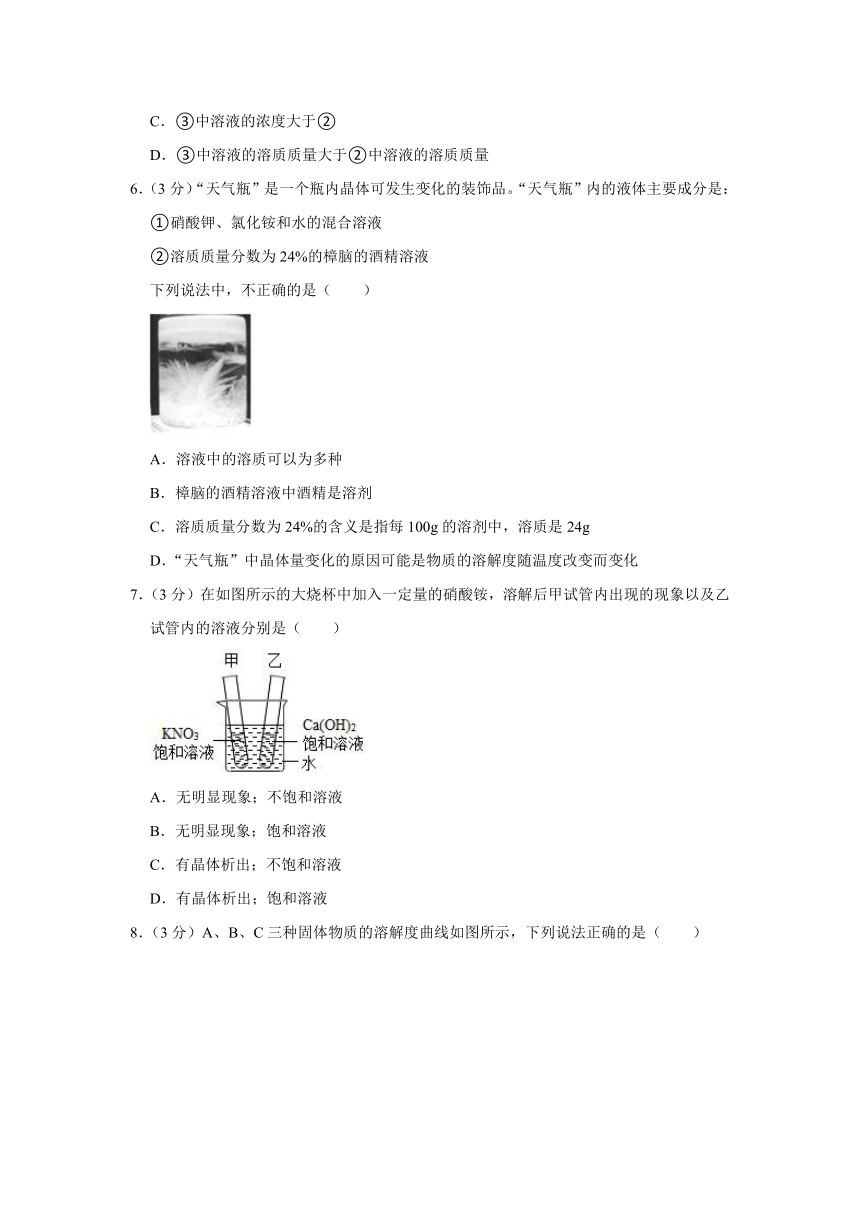 C．③中溶液的浓度大于②

D．③中溶液的溶质质量大于②中溶液的溶质质量

6.（3 分）“天气瓶”是一个瓶内晶体可发生变化的装饰品。“天气瓶”内的液体主要成分是：

①硝酸钾、氯化铵和水的混合溶液

②溶质质量分数为 24%的樟脑的酒精溶液

下列说法中，不正确的是（　　）

A．溶液中的溶质可以为多种

B．樟脑的酒精溶液中酒精是溶剂

C．溶质质量分数为 24%的含义是指每 100g 的溶剂中，溶质是 24g

D．“天气瓶”中晶体量变化的原因可能是物质的溶解度随温度改变而变化

7.（3 分）在如图所示的大烧杯中加入一定量的硝酸铵，溶解后甲试管内出现的现象以及乙试管内的溶液分别是（　　）

甲 乙

$KNO_3$ 饱和溶液

$Ca(OH)_2$ 饱和溶液

水

A．无明显现象；不饱和溶液

B．无明显现象；饱和溶液

C．有晶体析出；不饱和溶液

D．有晶体析出；饱和溶液

8.（3 分）A、B、C 三种固体物质的溶解度曲线如图所示，下列说法正确的是（　　）